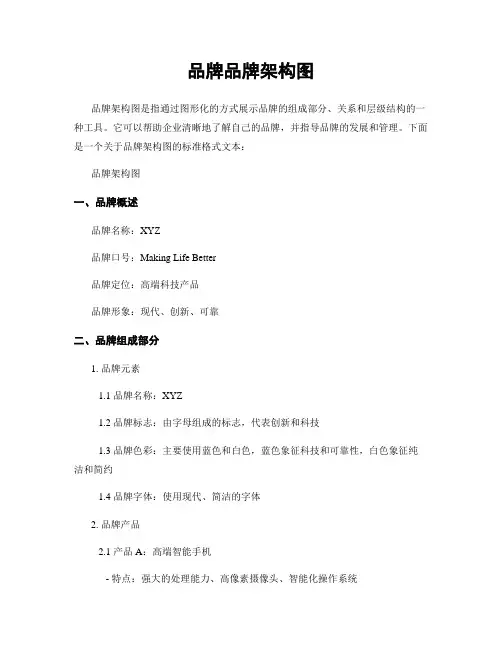 品牌品牌架构图

品牌架构图是指通过图形化的方式展示品牌的组成部分、关系和层级结构的一种工具。它可以帮助企业清晰地了解自己的品牌，并指导品牌的发展和管理。下面是一个关于品牌架构图的标准格式文本：

品牌架构图

一、品牌概述

品牌名称：XYZ

品牌口号：Making Life Better

品牌定位：高端科技产品

品牌形象：现代、创新、可靠

二、品牌组成部分

1. 品牌元素

1.1 品牌名称：XYZ

1.2 品牌标志：由字母组成的标志，代表创新和科技

1.3 品牌色彩：主要使用蓝色和白色，蓝色象征科技和可靠性，白色象征纯洁和简约

1.4 品牌字体：使用现代、简洁的字体

2. 品牌产品

2.1 产品 A：高端智能手机

- 特点：强大的处理能力、高像素摄像头、智能化操作系统